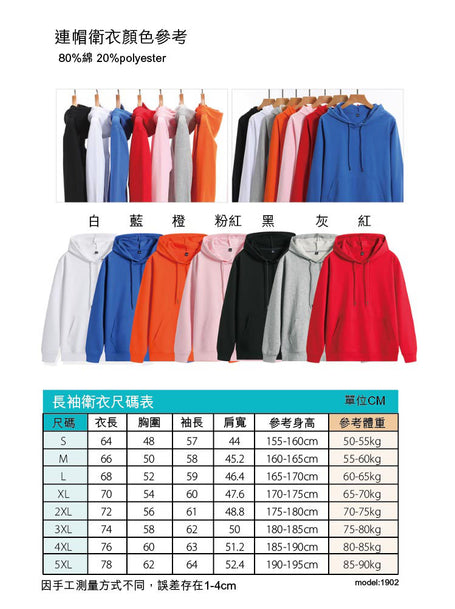 連帽衛衣顏色參考

80%綿 20%polyester

白 藍 橙 粉紅 黑 灰 紅

長袖衛衣尺碼表 單位CM

| 尺碼 | 衣長 | 胸圍 | 袖長 | 肩寬 | 參考身高 | 參考體重 |
|---|---|---|---|---|---|---|
| S | 64 | 48 | 57 | 44 | 155-160cm | 50-55kg |
| M | 66 | 50 | 58 | 45.2 | 160-165cm | 55-60kg |
| L | 68 | 52 | 59 | 46.4 | 165-170cm | 60-65kg |
| XL | 70 | 54 | 60 | 47.6 | 170-175cm | 65-70kg |
| 2XL | 72 | 56 | 61 | 48.8 | 175-180cm | 70-75kg |
| 3XL | 74 | 58 | 62 | 50 | 180-185cm | 75-80kg |
| 4XL | 76 | 60 | 63 | 51.2 | 185-190cm | 80-85kg |
| 5XL | 78 | 62 | 64 | 52.4 | 190-195cm | 85-90kg |

因手工測量方式不同，誤差存在1-4cm

model:1902